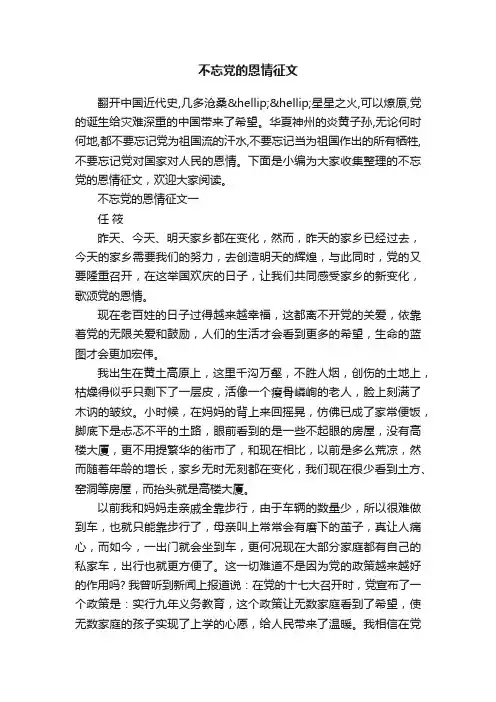 不忘党的恩情征文

翻开中国近代史,几多沧桑&hellip;&hellip;星星之火,可以燎原,党的诞生给灾难深重的中国带来了希望。华夏神州的炎黄子孙,无论何时何地,都不要忘记党为祖国流的汗水,不要忘记当为祖国作出的所有牺牲,不要忘记党对国家对人民的恩情。下面是小编为大家收集整理的不忘党的恩情征文，欢迎大家阅读。

不忘党的恩情征文一

任 筱

昨天、今天、明天家乡都在变化，然而，昨天的家乡已经过去，今天的家乡需要我们的努力，去创造明天的辉煌，与此同时，党的又要隆重召开，在这举国欢庆的日子，让我们共同感受家乡的新变化，歌颂党的恩情。

现在老百姓的日子过得越来越幸福，这都离不开党的关爱，依靠着党的无限关爱和鼓励，人们的生活才会看到更多的希望，生命的蓝图才会更加宏伟。

我出生在黄土高原上，这里千沟万壑，不胜人烟，创伤的土地上，枯燥得似乎只剩下了一层皮，活像一个瘦骨嶙峋的老人，脸上刻满了木讷的皱纹。小时候，在妈妈的背上来回摇晃，仿佛已成了家常便饭，脚底下是忐忑不平的土路，眼前看到的是一些不起眼的房屋，没有高楼大厦，更不用提繁华的街市了，和现在相比，以前是多么荒凉，然而随着年龄的增长，家乡无时无刻都在变化，我们现在很少看到土方、窑洞等房屋，而抬头就是高楼大厦。

以前我和妈妈走亲戚全靠步行，由于车辆的数量少，所以很难做到车，也就只能靠步行了，母亲叫上常常会有磨下的茧子，真让人痛心，而如今，一出门就会坐到车，更何况现在大部分家庭都有自己的私家车，出行也就更方便了。这一切难道不是因为党的政策越来越好的作用吗? 我曾听到新闻上报道说：在党的十七大召开时，党宣布了一个政策是：实行九年义务教育，这个政策让无数家庭看到了希望，使无数家庭的孩子实现了上学的心愿，给人民带来了温暖。我相信在党